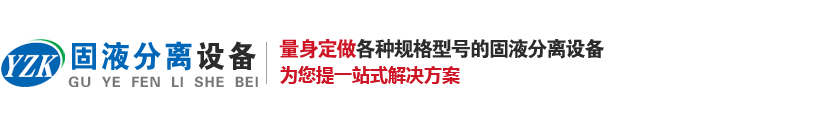 YZK 固液分离设备
GU YE FEN LI SHE BEI

量身定做各种规格型号的固液分离设备
为您提一站式解决方案